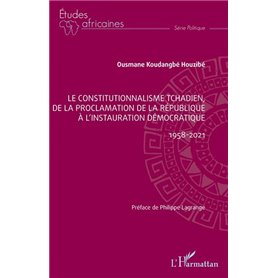 Études africaines

Série Politique

Ousmane Koudangbé Houzibé

LE CONSTITUTIONNALISME TCHADIEN, DE LA PROCLAMATION DE LA RÉPUBLIQUE À L'INSTAURATION DÉMOCRATIQUE

1958-2021

Préface de Philippe Lagrange

L'Harmattan